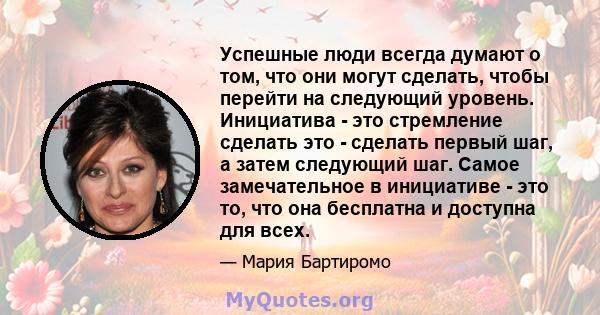 Успешные люди всегда думают о том, что они могут сделать, чтобы перейти на следующий уровень. Инициатива - это стремление сделать это - сделать первый шаг, а затем следующий шаг. Самое замечательное в инициативе - это то, что она бесплатна и доступна для всех.

— Мария Бартиромо

MyQuotes.org